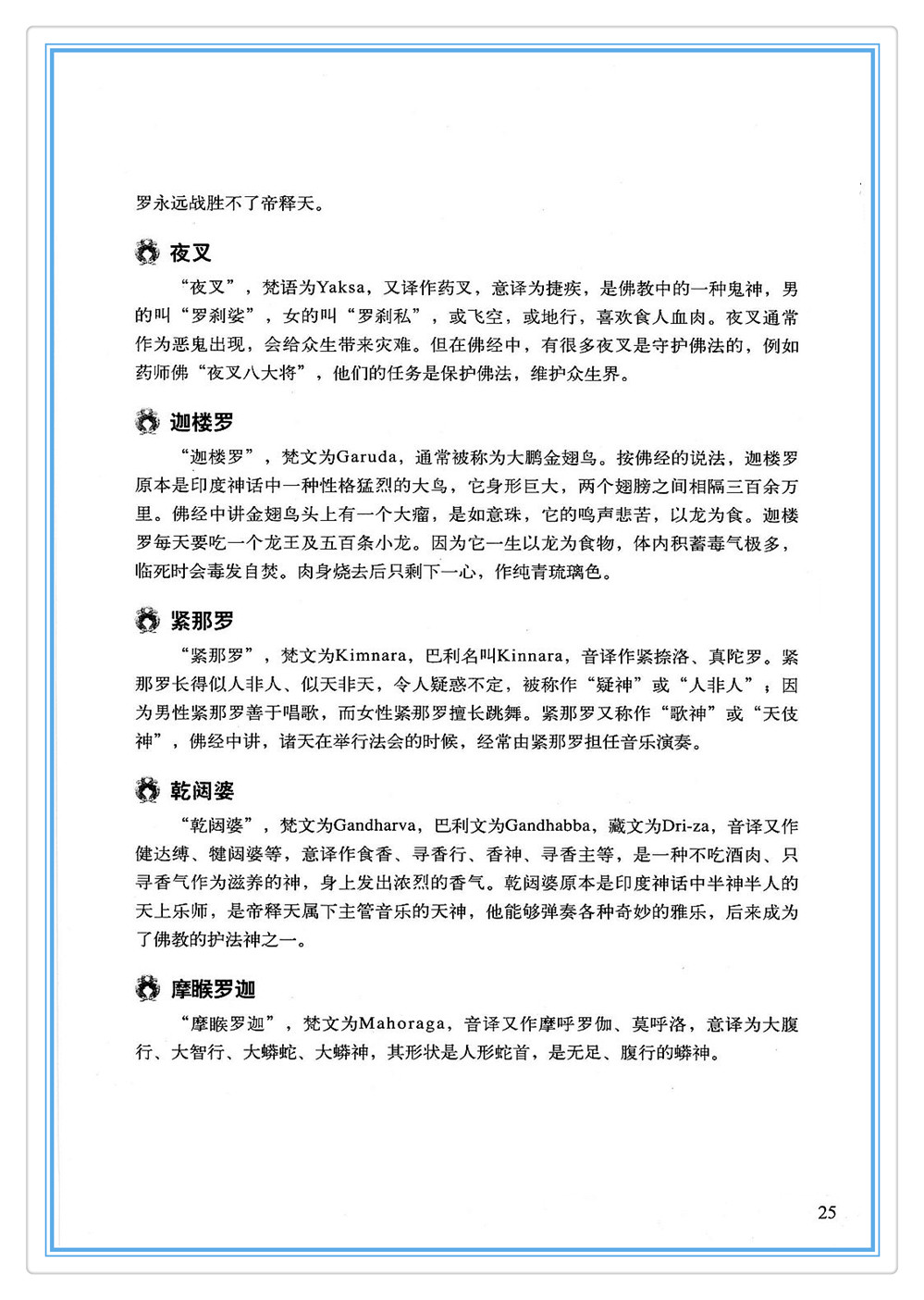 罗永远战胜不了帝释天。

夜叉

“夜叉”，梵语为Yaksa，又译作药叉，意译为捷疾，是佛教中的一种鬼神，男的叫“罗刹娑”，女的叫“罗刹私”，或飞空，或地行，喜欢食人血肉。夜叉通常作为恶鬼出现，会给众生带来灾难。但在佛经中，有很多夜叉是守护佛法的，例如药师佛“夜叉八大将”，他们的任务是保护佛法，维护众生界。

迦楼罗

“迦楼罗”，梵文为Garuda，通常被称为大鹏金翅鸟。按佛经的说法，迦楼罗原本是印度神话中一种性格猛烈的大鸟，它身形巨大，两个翅膀之间相隔三百余万里。佛经中讲金翅鸟头上有一个大瘤，是如意珠，它的鸣声悲苦，以龙为食。迦楼罗每天要吃一个龙王及五百条小龙。因为它一生以龙为食物，体内积蓄毒气极多，临死时会毒发自焚。肉身烧去后只剩下一心，作纯青琉璃色。

紧那罗

“紧那罗”，梵文为Kimnara，巴利名叫Kinnara，音译作紧捺洛、真陀罗。紧那罗长得似人非人、似天非天，令人疑惑不定，被称作“疑神”或“人非人”；因为男性紧那罗善于唱歌，而女性紧那罗擅长跳舞。紧那罗又称作“歌神”或“天伎神”，佛经中讲，诸天在举行法会的时候，经常由紧那罗担任音乐演奏。

乾闼婆

“乾闼婆”，梵文为Gandharva，巴利文为Gandhabba，藏文为Dri-za，音译又作健达缚、犍闼婆等，意译作食香、寻香行、香神、寻香主等，是一种不吃酒肉、只寻香气作为滋养的神，身上发出浓烈的香气。乾闼婆原本是印度神话中半神半人的天上乐师，是帝释天属下主管音乐的天神，他能够弹奏各种奇妙的雅乐，后来成为了佛教的护法神之一。

摩睺罗迦

“摩睺罗迦”，梵文为Mahoraga，音译又作摩呼罗伽、莫呼洛，意译为大腹行、大智行、大蟒蛇、大蟒神，其形状是人形蛇首，是无足、腹行的蟒神。

25